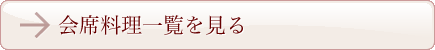 会席料理一覧を見る